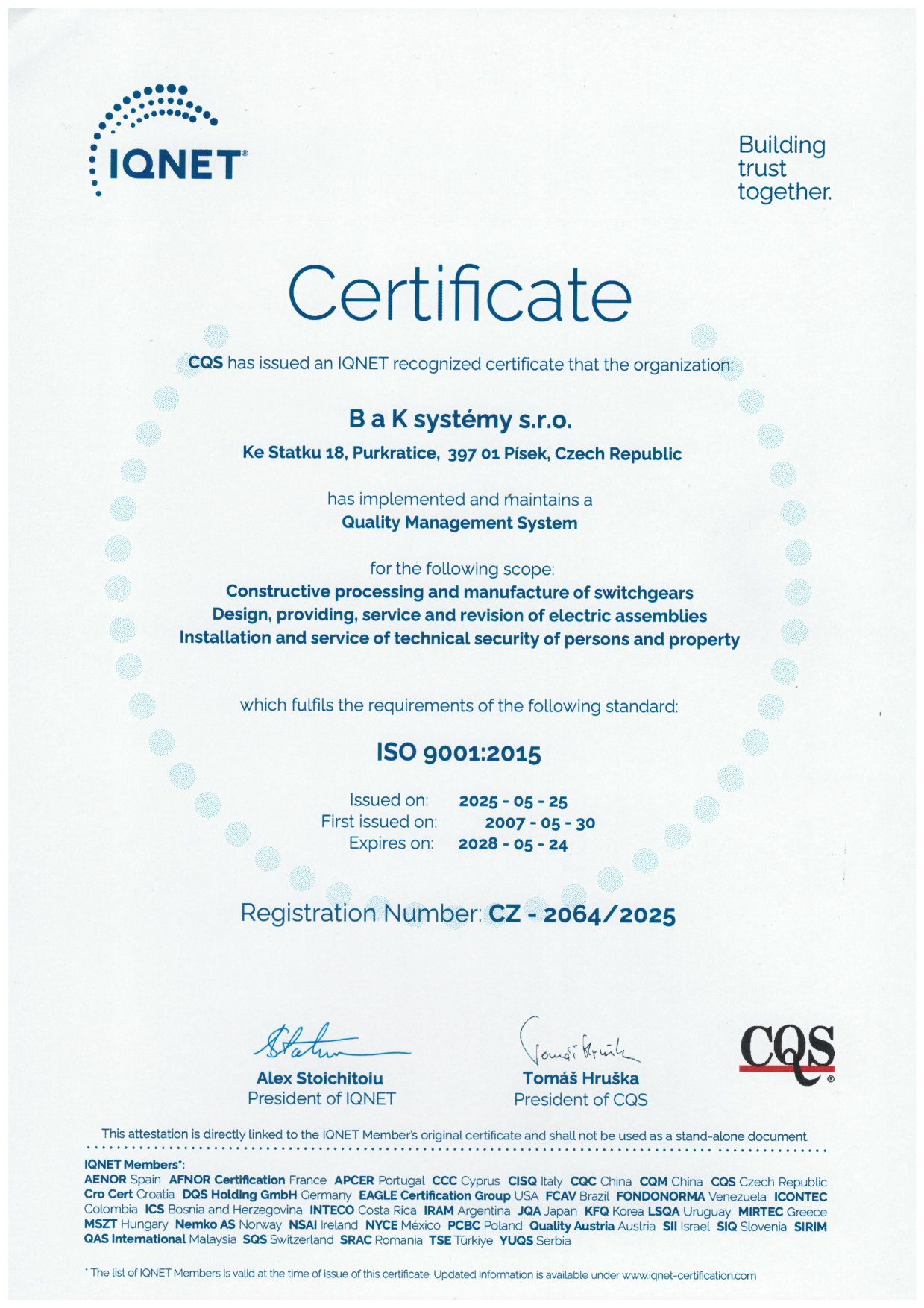 IQNET®

Building trust together.

Certificate

CQS has issued an IQNET recognized certificate that the organization:

B a K systémy s.r.o.
Ke Statku 18, Purkratice, 397 01 Písek, Czech Republic

has implemented and maintains a
Quality Management System

for the following scope:
Constructive processing and manufacture of switchgears
Design, providing, service and revision of electric assemblies
Installation and service of technical security of persons and property

which fulfils the requirements of the following standard:

ISO 9001:2015

Issued on: 2025 - 05 - 25
First issued on: 2007 - 05 - 30
Expires on: 2028 - 05 - 24

Registration Number: CZ - 2064/2025

Alex Stoichitoiu
President of IQNET

Tomáš Hruška
President of CQS

CQS®

This attestation is directly linked to the IQNET Member's original certificate and shall not be used as a stand-alone document.

IQNET Members*:
AENOR Spain AFNOR Certification France APCER Portugal CCC Cyprus CISQ Italy CQC China CQM China CQS Czech Republic Cro Cert Croatia DQS Holding GmbH Germany EAGLE Certification Group USA FCAV Brazil FONDONORMA Venezuela ICONTEC Colombia ICS Bosnia and Herzegovina INTECO Costa Rica IRAM Argentina JQA Japan KFQ Korea LSQA Uruguay MIRTEC Greece MSZT Hungary Nemko AS Norway NSAI Ireland NYCE México PCBC Poland Quality Austria Austria SII Israel SIQ Slovenia SIRIM QAS International Malaysia SQS Switzerland SRAC Romania TSE Türkiye YUQS Serbia

* The list of IQNET Members is valid at the time of issue of this certificate. Updated information is available under www.iqnet-certification.com